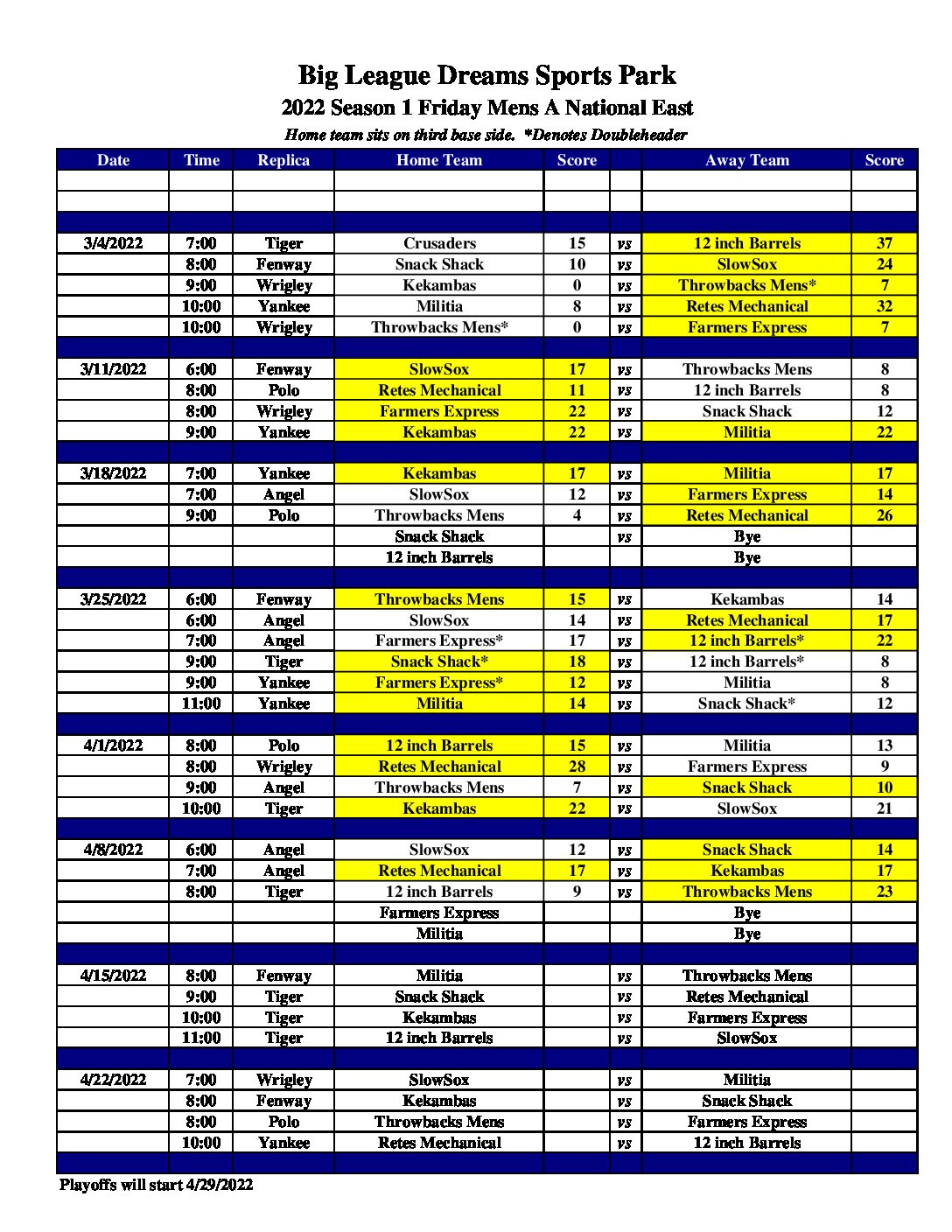 Big League Dreams Sports Park

2022 Season 1 Friday Mens A National East

Home team sits on third base side. *Denotes Doubleheader

| Date | Time | Replica | Home Team | Score | | Away Team | Score |
|---|---|---|---|---|---|---|---|
| | | | | | | | |
| | | | | | | | |
| | | | | | | | |
| 3/4/2022 | 7:00 | Tiger | Crusaders | 15 | vs | 12 inch Barrels | 37 |
| | 8:00 | Fenway | Snack Shack | 10 | vs | SlowSox | 24 |
| | 9:00 | Wrigley | Kekambas | 0 | vs | Throwbacks Mens* | 7 |
| | 10:00 | Yankee | Militia | 8 | vs | Retes Mechanical | 32 |
| | 10:00 | Wrigley | Throwbacks Mens* | 0 | vs | Farmers Express | 7 |
| | | | | | | | |
| 3/11/2022 | 6:00 | Fenway | SlowSox | 17 | vs | Throwbacks Mens | 8 |
| | 8:00 | Polo | Retes Mechanical | 11 | vs | 12 inch Barrels | 8 |
| | 8:00 | Wrigley | Farmers Express | 22 | vs | Snack Shack | 12 |
| | 9:00 | Yankee | Kekambas | 22 | vs | Militia | 22 |
| | | | | | | | |
| 3/18/2022 | 7:00 | Yankee | Kekambas | 17 | vs | Militia | 17 |
| | 7:00 | Angel | SlowSox | 12 | vs | Farmers Express | 14 |
| | 9:00 | Polo | Throwbacks Mens | 4 | vs | Retes Mechanical | 26 |
| | | | Snack Shack | | vs | Bye | |
| | | | 12 inch Barrels | | | Bye | |
| | | | | | | | |
| 3/25/2022 | 6:00 | Fenway | Throwbacks Mens | 15 | vs | Kekambas | 14 |
| | 6:00 | Angel | SlowSox | 14 | vs | Retes Mechanical | 17 |
| | 7:00 | Angel | Farmers Express* | 17 | vs | 12 inch Barrels* | 22 |
| | 9:00 | Tiger | Snack Shack* | 18 | vs | 12 inch Barrels* | 8 |
| | 9:00 | Yankee | Farmers Express* | 12 | vs | Militia | 8 |
| | 11:00 | Yankee | Militia | 14 | vs | Snack Shack* | 12 |
| | | | | | | | |
| 4/1/2022 | 8:00 | Polo | 12 inch Barrels | 15 | vs | Militia | 13 |
| | 8:00 | Wrigley | Retes Mechanical | 28 | vs | Farmers Express | 9 |
| | 9:00 | Angel | Throwbacks Mens | 7 | vs | Snack Shack | 10 |
| | 10:00 | Tiger | Kekambas | 22 | vs | SlowSox | 21 |
| | | | | | | | |
| 4/8/2022 | 6:00 | Angel | SlowSox | 12 | vs | Snack Shack | 14 |
| | 7:00 | Angel | Retes Mechanical | 17 | vs | Kekambas | 17 |
| | 8:00 | Tiger | 12 inch Barrels | 9 | vs | Throwbacks Mens | 23 |
| | | | Farmers Express | | | Bye | |
| | | | Militia | | | Bye | |
| | | | | | | | |
| 4/15/2022 | 8:00 | Fenway | Militia | | vs | Throwbacks Mens | |
| | 9:00 | Tiger | Snack Shack | | vs | Retes Mechanical | |
| | 10:00 | Tiger | Kekambas | | vs | Farmers Express | |
| | 11:00 | Tiger | 12 inch Barrels | | vs | SlowSox | |
| | | | | | | | |
| 4/22/2022 | 7:00 | Wrigley | SlowSox | | vs | Militia | |
| | 8:00 | Fenway | Kekambas | | vs | Snack Shack | |
| | 8:00 | Polo | Throwbacks Mens | | vs | Farmers Express | |
| | 10:00 | Yankee | Retes Mechanical | | vs | 12 inch Barrels | |
| | | | | | | | |

Playoffs will start 4/29/2022